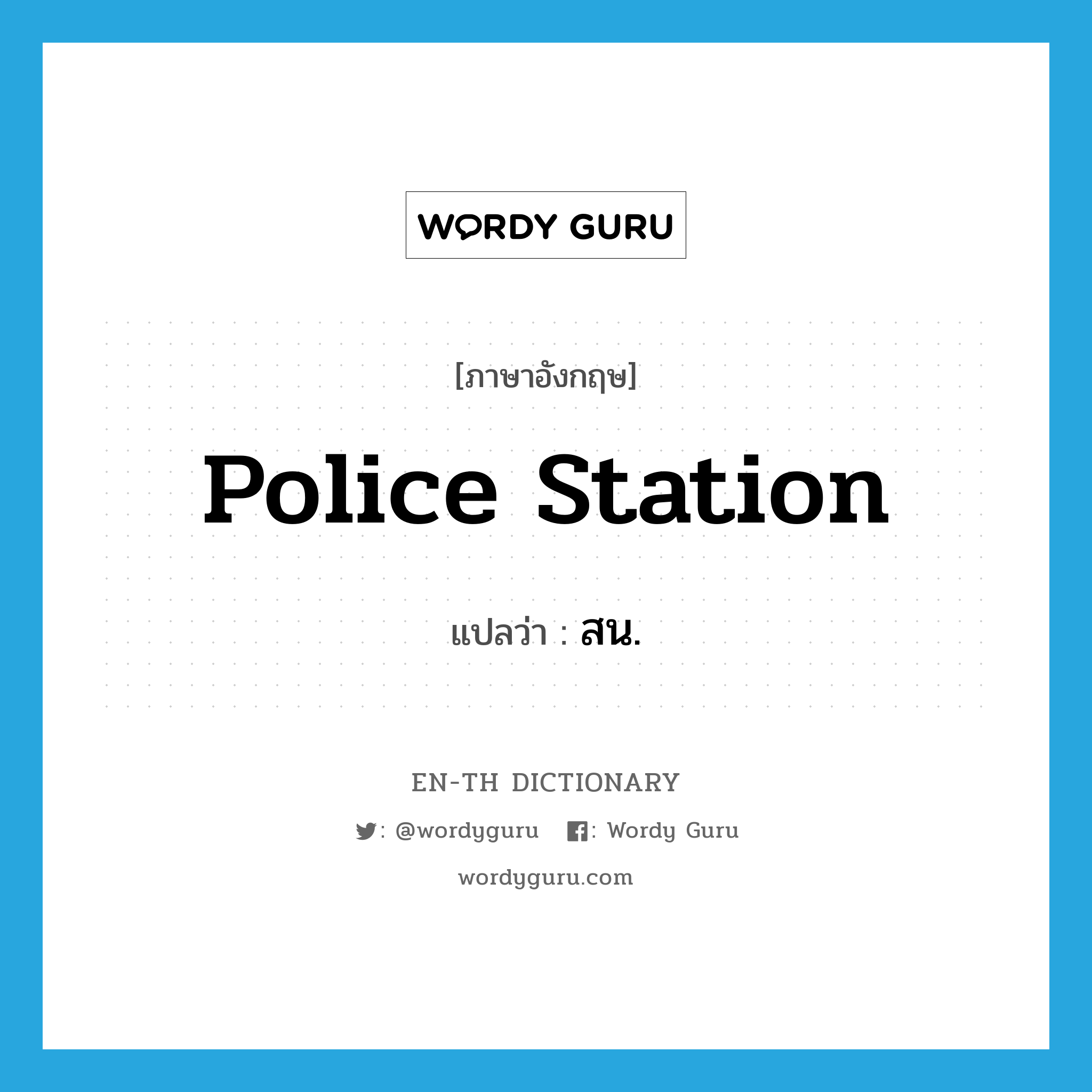 WORDY GURU

[ภาษาอังกฤษ]

Police Station

แปลว่า : สน.

EN-TH DICTIONARY

: @wordyguru : Wordy Guru

wordyguru.com